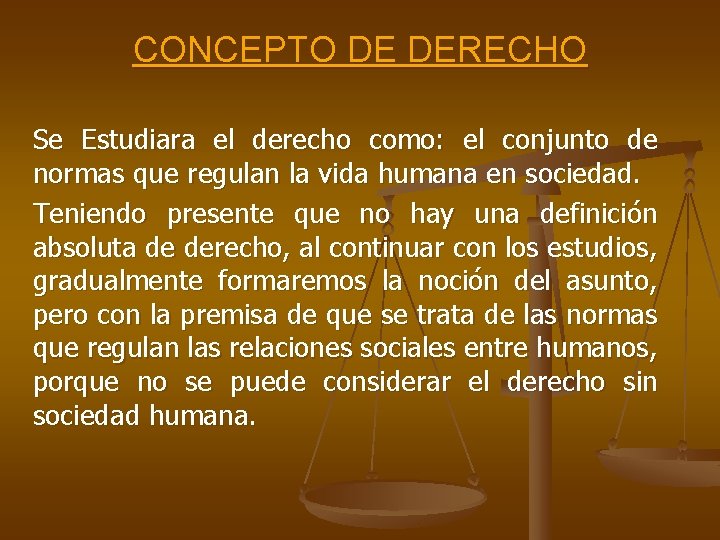 CONCEPTO DE DERECHO

Se Estudiara el derecho como: el conjunto de normas que regulan la vida humana en sociedad.

Teniendo presente que no hay una definición absoluta de derecho, al continuar con los estudios, gradualmente formaremos la noción del asunto, pero con la premisa de que se trata de las normas que regulan las relaciones sociales entre humanos, porque no se puede considerar el derecho sin sociedad humana.